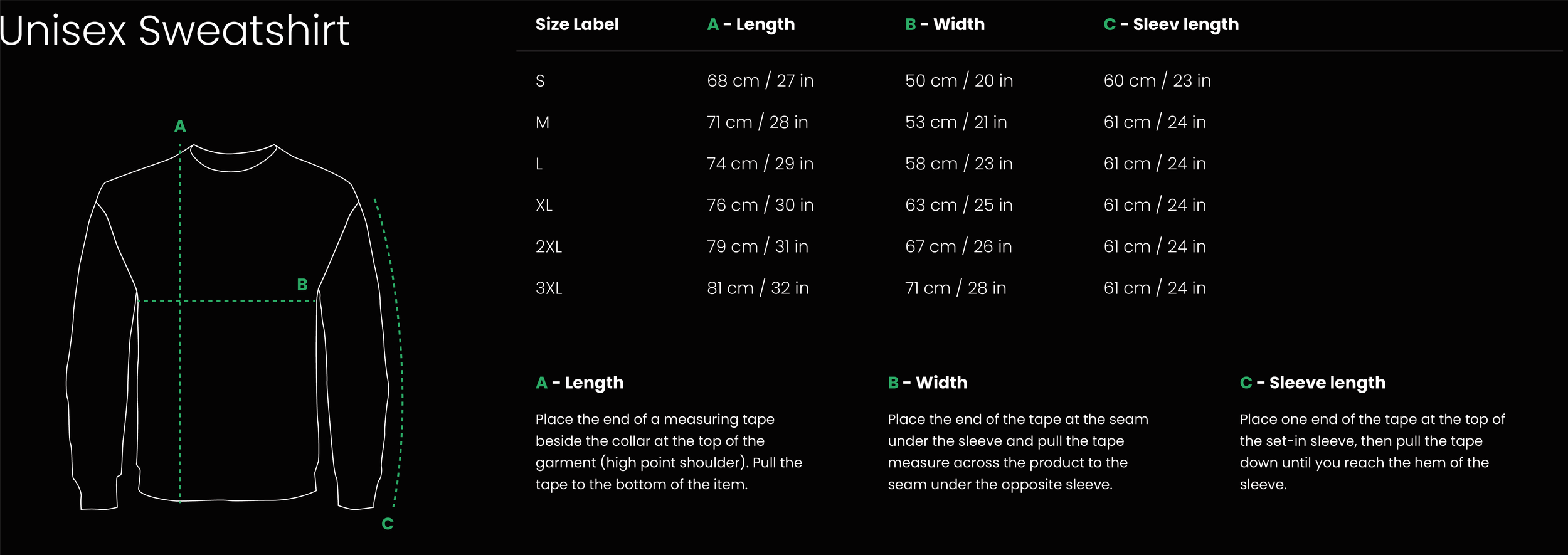 Unisex Sweatshirt

A

B

C

| Size Label | A - Length | B - Width | C - Sleev length |
|---|---|---|---|
| S | 68 cm / 27 in | 50 cm / 20 in | 60 cm / 23 in |
| M | 71 cm / 28 in | 53 cm / 21 in | 61 cm / 24 in |
| L | 74 cm / 29 in | 58 cm / 23 in | 61 cm / 24 in |
| XL | 76 cm / 30 in | 63 cm / 25 in | 61 cm / 24 in |
| 2XL | 79 cm / 31 in | 67 cm / 26 in | 61 cm / 24 in |
| 3XL | 81 cm / 32 in | 71 cm / 28 in | 61 cm / 24 in |

A - Length

Place the end of a measuring tape beside the collar at the top of the garment (high point shoulder). Pull the tape to the bottom of the item.

B - Width

Place the end of the tape at the seam under the sleeve and pull the tape measure across the product to the seam under the opposite sleeve.

C - Sleeve length

Place one end of the tape at the top of the set-in sleeve, then pull the tape down until you reach the hem of the sleeve.